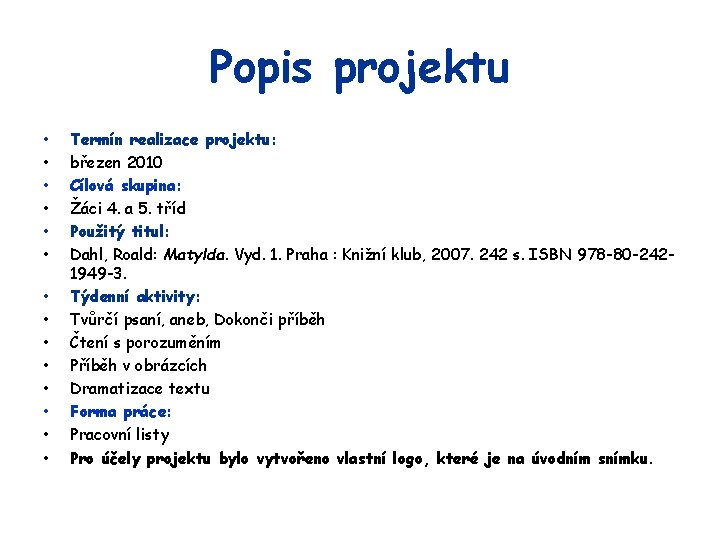 Popis projektu

• Termín realizace projektu:
• březen 2010
• Cílová skupina:
• Žáci 4. a 5. tříd
• Použitý titul:
• Dahl, Roald: Matylda. Vyd. 1. Praha : Knižní klub, 2007. 242 s. ISBN 978-80-242-1949-3.
• Týdenní aktivity:
• Tvůrčí psaní, aneb, Dokonči příběh
• Čtení s porozuměním
• Příběh v obrázcích
• Dramatizace textu
• Forma práce:
• Pracovní listy
• Pro účely projektu bylo vytvořeno vlastní logo, které je na úvodním snímku.